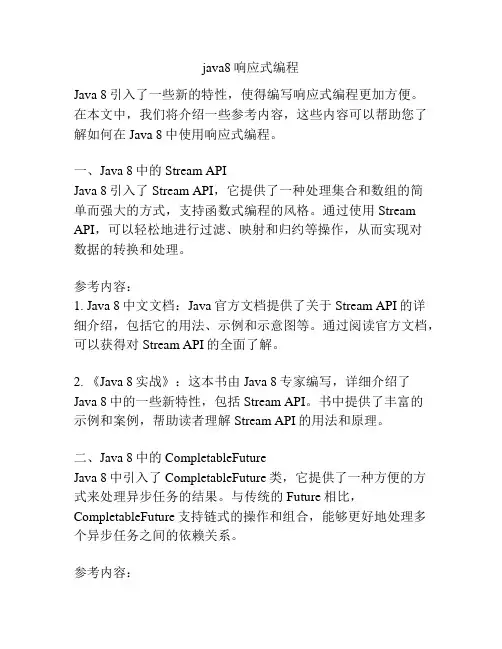 java8 响应式编程

Java 8 引入了一些新的特性，使得编写响应式编程更加方便。在本文中，我们将介绍一些参考内容，这些内容可以帮助您了解如何在 Java 8 中使用响应式编程。

一、Java 8 中的 Stream API
Java 8 引入了 Stream API，它提供了一种处理集合和数组的简单而强大的方式，支持函数式编程的风格。通过使用 Stream API，可以轻松地进行过滤、映射和归约等操作，从而实现对数据的转换和处理。

参考内容：
1. Java 8 中文文档：Java 官方文档提供了关于 Stream API 的详细介绍，包括它的用法、示例和示意图等。通过阅读官方文档，可以获得对 Stream API 的全面了解。

2. 《Java 8 实战》：这本书由 Java 8 专家编写，详细介绍了 Java 8 中的一些新特性，包括 Stream API。书中提供了丰富的示例和案例，帮助读者理解 Stream API 的用法和原理。

二、Java 8 中的 CompletableFuture
Java 8 中引入了 CompletableFuture 类，它提供了一种方便的方式来处理异步任务的结果。与传统的 Future 相比，CompletableFuture 支持链式的操作和组合，能够更好地处理多个异步任务之间的依赖关系。

参考内容：